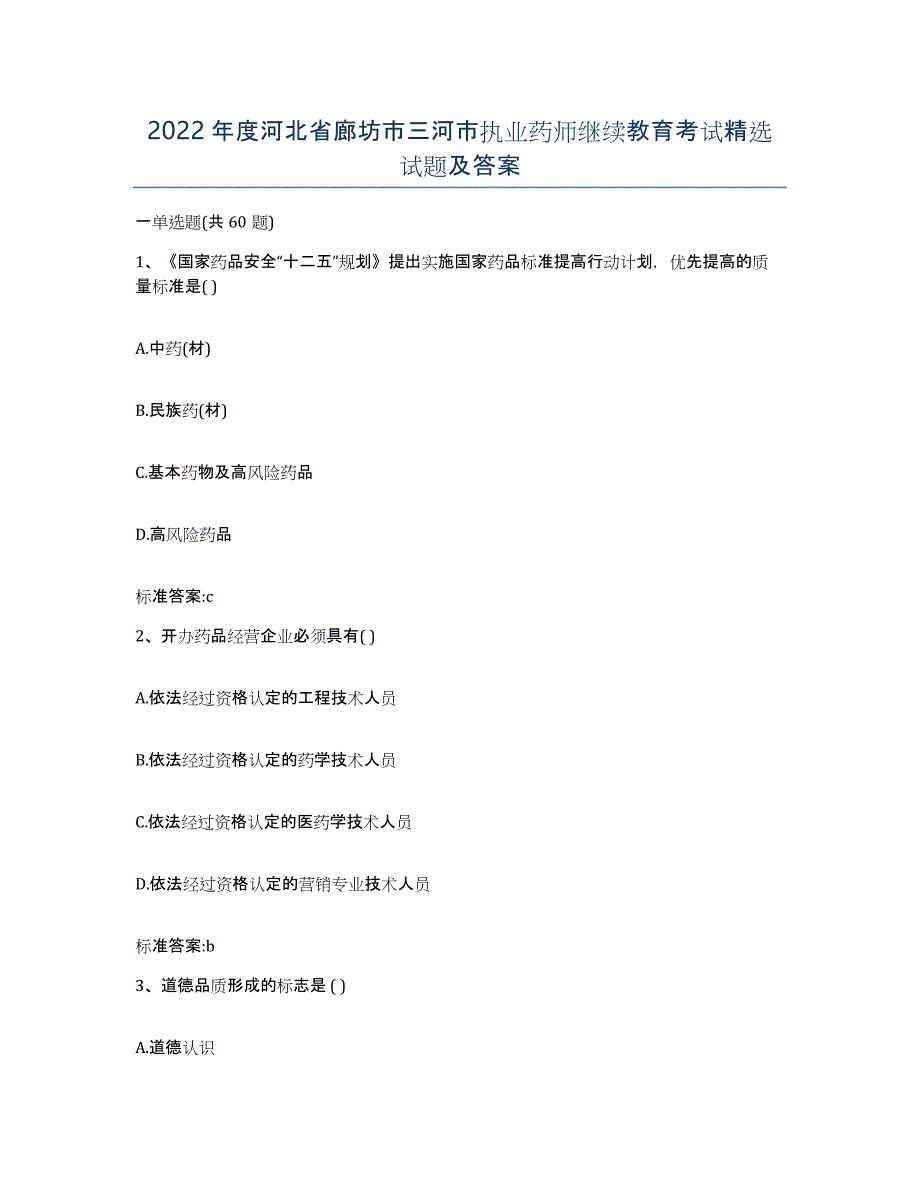 2022年度河北省廊坊市三河市执业药师继续教育考试精选试题及答案

一单选题(共 60 题)

1、《国家药品安全“十二五”规划》提出实施国家药品标准提高行动计划，优先提高的质量标准是( )

A.中药(材)

B.民族药(材)

C.基本药物及高风险药品

D.高风险药品

标准答案:c

2、开办药品经营企业必须具有( )

A.依法经过资格认定的工程技术人员

B.依法经过资格认定的药学技术人员

C.依法经过资格认定的医药学技术人员

D.依法经过资格认定的营销专业技术人员

标准答案:b

3、道德品质形成的标志是 ( )

A.道德认识